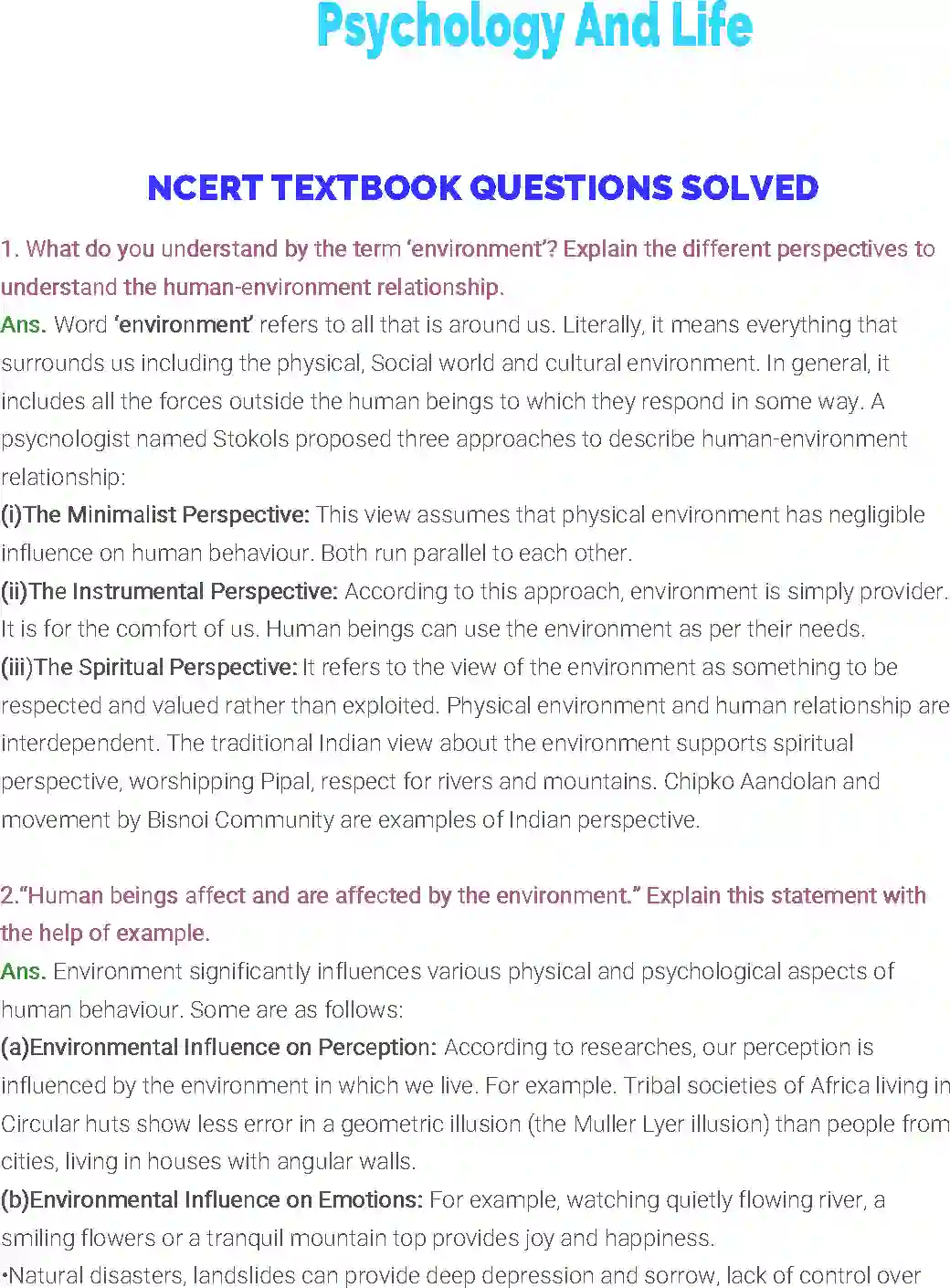 Psychology And Life

NCERT TEXTBOOK QUESTIONS SOLVED

1. What do you understand by the term 'environment'? Explain the different perspectives to understand the human-environment relationship.
Ans. Word 'environment' refers to all that is around us. Literally, it means everything that surrounds us including the physical, Social world and cultural environment. In general, it includes all the forces outside the human beings to which they respond in some way. A psycnologist named Stokols proposed three approaches to describe human-environment relationship:
(i)The Minimalist Perspective: This view assumes that physical environment has negligible influence on human behaviour. Both run parallel to each other.
(ii)The Instrumental Perspective: According to this approach, environment is simply provider. It is for the comfort of us. Human beings can use the environment as per their needs.
(iii)The Spiritual Perspective: It refers to the view of the environment as something to be respected and valued rather than exploited. Physical environment and human relationship are interdependent. The traditional Indian view about the environment supports spiritual perspective, worshipping Pipal, respect for rivers and mountains. Chipko Aandolan and movement by Bisnoi Community are examples of Indian perspective.

2."Human beings affect and are affected by the environment." Explain this statement with the help of example.
Ans. Environment significantly influences various physical and psychological aspects of human behaviour. Some are as follows:
(a)Environmental Influence on Perception: According to researches, our perception is influenced by the environment in which we live. For example. Tribal societies of Africa living in Circular huts show less error in a geometric illusion (the Muller Lyer illusion) than people from cities, living in houses with angular walls.
(b)Environmental Influence on Emotions: For example, watching quietly flowing river, a smiling flowers or a tranquil mountain top provides joy and happiness.
•Natural disasters, landslides can provide deep depression and sorrow, lack of control over